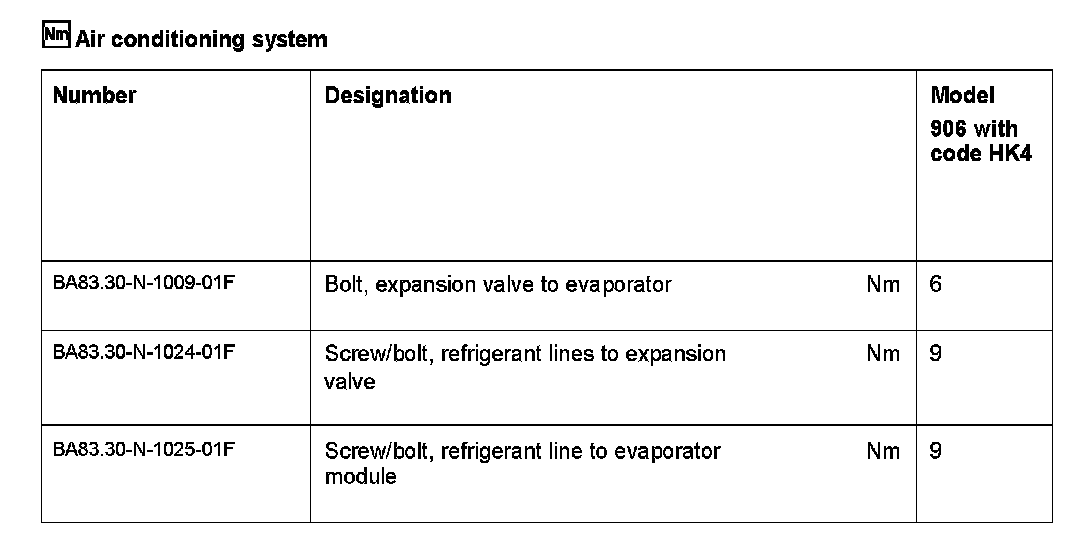 Nm Air conditioning system

| Number | Designation | | Model 906 with code HK4 |
|---|---|---|---|
| BA83.30-N-1009-01F | Bolt, expansion valve to evaporator | Nm | 6 |
| BA83.30-N-1024-01F | Screw/bolt, refrigerant lines to expansion valve | Nm | 9 |
| BA83.30-N-1025-01F | Screw/bolt, refrigerant line to evaporator module | Nm | 9 |